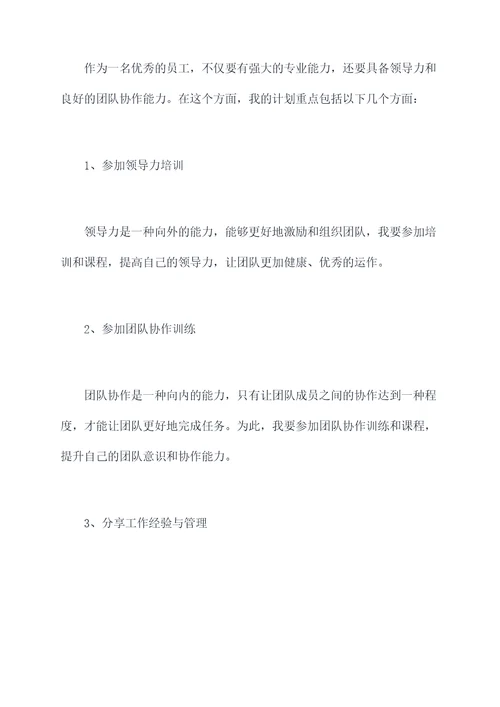 作为一名优秀的员工，不仅要有强大的专业能力，还要具备领导力和良好的团队协作能力。在这个方面，我的计划重点包括以下几个方面：

1、参加领导力培训

领导力是一种向外的能力，能够更好地激励和组织团队，我要参加培训和课程，提高自己的领导力，让团队更加健康、优秀的运作。

2、参加团队协作训练

团队协作是一种向内的能力，只有让团队成员之间的协作达到一种程度，才能让团队更好地完成任务。为此，我要参加团队协作训练和课程，提升自己的团队意识和协作能力。

3、分享工作经验与管理